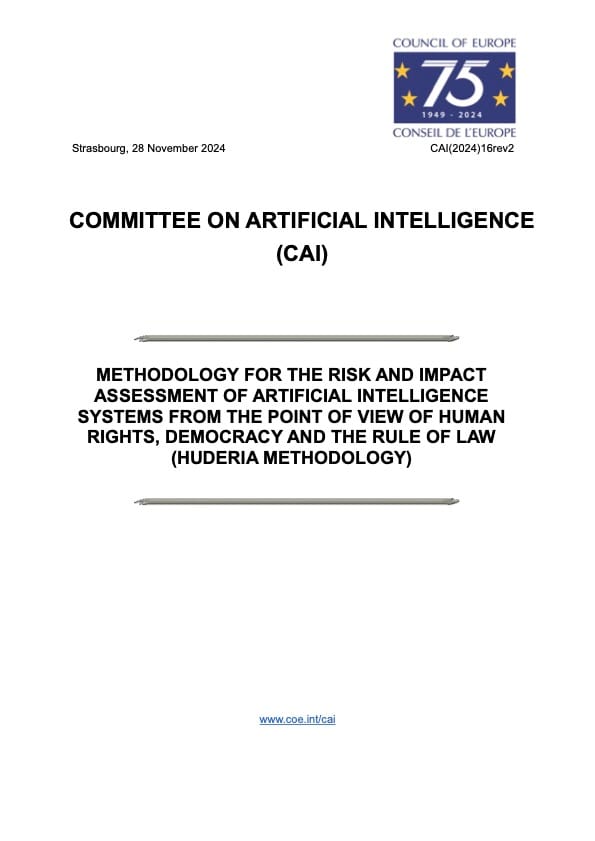 COUNCIL OF EUROPE
75
1949 - 2024
CONSEIL DE L'EUROPE

Strasbourg, 28 November 2024

CAI(2024)16rev2

COMMITTEE ON ARTIFICIAL INTELLIGENCE
(CAI)

METHODOLOGY FOR THE RISK AND IMPACT ASSESSMENT OF ARTIFICIAL INTELLIGENCE SYSTEMS FROM THE POINT OF VIEW OF HUMAN RIGHTS, DEMOCRACY AND THE RULE OF LAW
(HUDERIA METHODOLOGY)

www.coe.int/cai